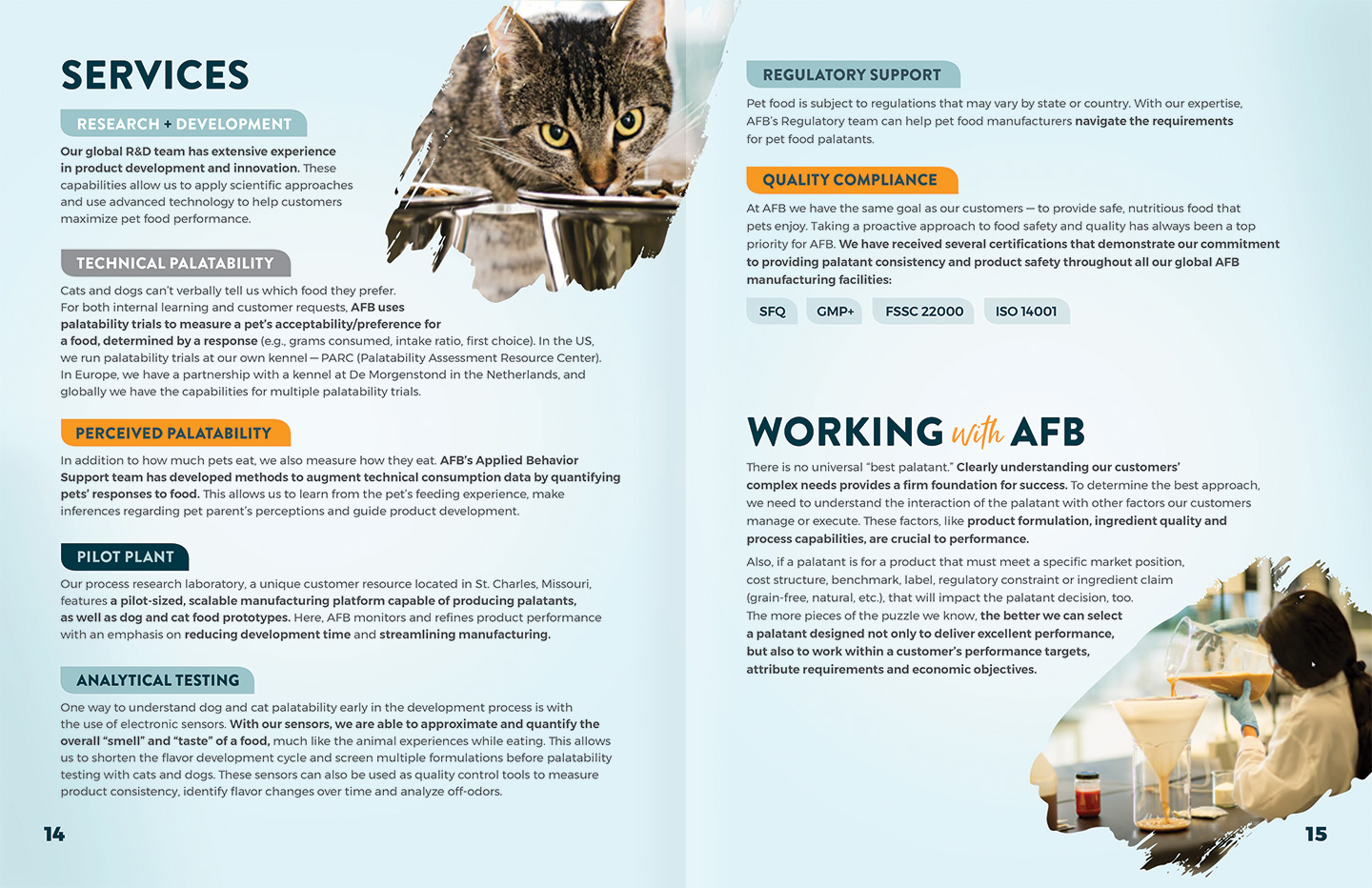 SERVICES

RESEARCH + DEVELOPMENT

Our global R&D team has extensive experience in product development and innovation. These capabilities allow us to apply scientific approaches and use advanced technology to help customers maximize pet food performance.

TECHNICAL PALATABILITY

Cats and dogs can't verbally tell us which food they prefer. For both internal learning and customer requests, AFB uses palatability trials to measure a pet's acceptability/preference for a food, determined by a response (e.g., grams consumed, intake ratio, first choice). In the US, we run palatability trials at our own kennel — PARC (Palatability Assessment Resource Center). In Europe, we have a partnership with a kennel at De Morgenstond in the Netherlands, and globally we have the capabilities for multiple palatability trials.

PERCEIVED PALATABILITY

In addition to how much pets eat, we also measure how they eat. AFB's Applied Behavior Support team has developed methods to augment technical consumption data by quantifying pets' responses to food. This allows us to learn from the pet's feeding experience, make inferences regarding pet parent's perceptions and guide product development.

PILOT PLANT

Our process research laboratory, a unique customer resource located in St. Charles, Missouri, features a pilot-sized, scalable manufacturing platform capable of producing palatants, as well as dog and cat food prototypes. Here, AFB monitors and refines product performance with an emphasis on reducing development time and streamlining manufacturing.

ANALYTICAL TESTING

One way to understand dog and cat palatability early in the development process is with the use of electronic sensors. With our sensors, we are able to approximate and quantify the overall "smell" and "taste" of a food, much like the animal experiences while eating. This allows us to shorten the flavor development cycle and screen multiple formulations before palatability testing with cats and dogs. These sensors can also be used as quality control tools to measure product consistency, identify flavor changes over time and analyze off-odors.

14

REGULATORY SUPPORT

Pet food is subject to regulations that may vary by state or country. With our expertise, AFB's Regulatory team can help pet food manufacturers navigate the requirements for pet food palatants.

QUALITY COMPLIANCE

At AFB we have the same goal as our customers — to provide safe, nutritious food that pets enjoy. Taking a proactive approach to food safety and quality has always been a top priority for AFB. We have received several certifications that demonstrate our commitment to providing palatant consistency and product safety throughout all our global AFB manufacturing facilities:

SFQ GMP+ FSSC 22000 ISO 14001

WORKING with AFB

There is no universal "best palatant." Clearly understanding our customers' complex needs provides a firm foundation for success. To determine the best approach, we need to understand the interaction of the palatant with other factors our customers manage or execute. These factors, like product formulation, ingredient quality and process capabilities, are crucial to performance.

Also, if a palatant is for a product that must meet a specific market position, cost structure, benchmark, label, regulatory constraint or ingredient claim (grain-free, natural, etc.), that will impact the palatant decision, too. The more pieces of the puzzle we know, the better we can select a palatant designed not only to deliver excellent performance, but also to work within a customer's performance targets, attribute requirements and economic objectives.

15